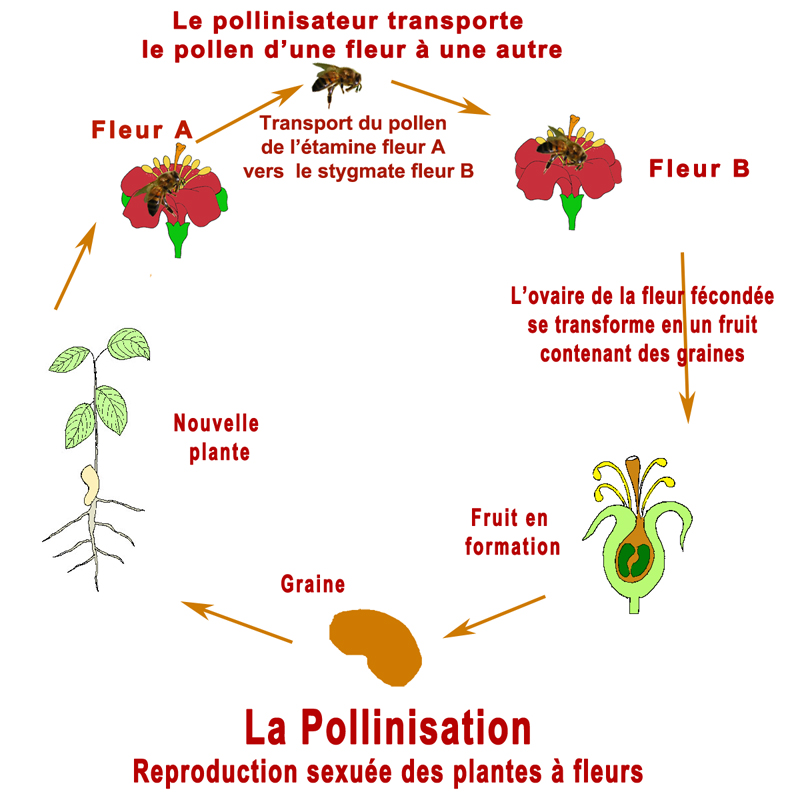 Le pollinisateur transporte le pollen d'une fleur à une autre

Fleur A

Transport du pollen de l'étamine fleur A vers le stygmate fleur B

Fleur B

L'ovaire de la fleur fécondée se transforme en un fruit contenant des graines

Fruit en formation

Graine

Nouvelle plante

La Pollinisation
Reproduction sexuée des plantes à fleurs